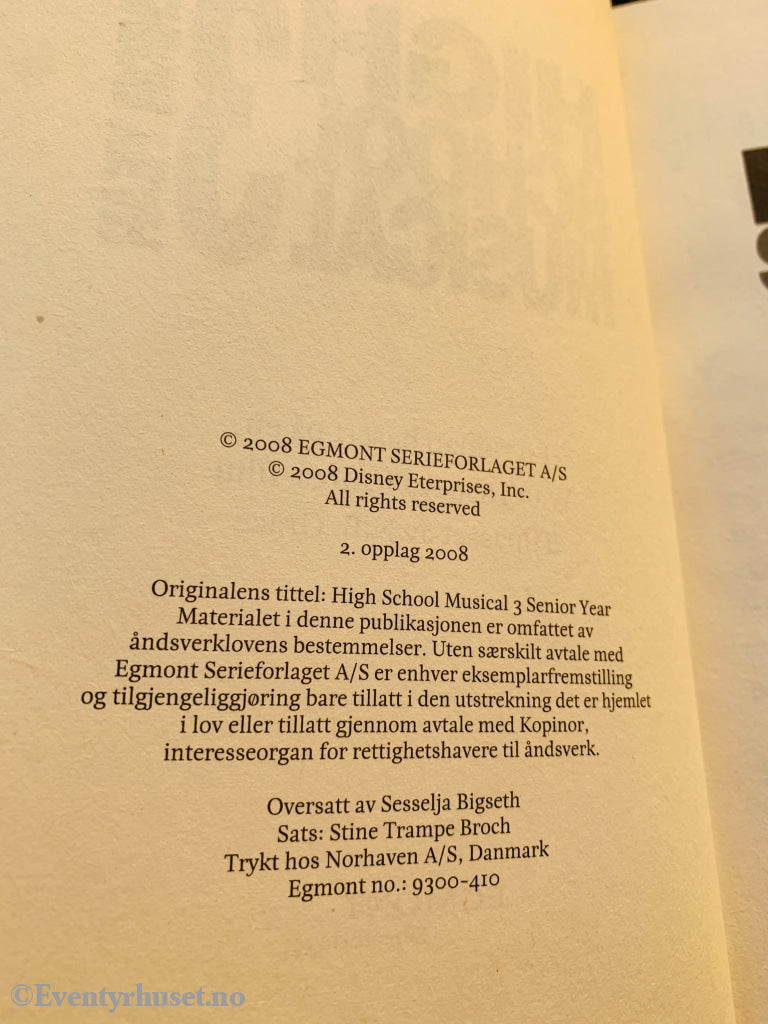 © 2008 EGMONT SERIEFORLAGET A/S
© 2008 Disney Eterprises, Inc.
All rights reserved

2. opplag 2008

Originalens tittel: High School Musical 3 Senior Year
Materialet i denne publikasjonen er omfattet av åndsverklovens bestemmelser. Uten særskilt avtale med Egmont Serieforlaget A/S er enhver eksemplarfremstilling og tilgjengeliggjøring bare tillatt i den utstrekning det er hjemlet i lov eller tillatt gjennom avtale med Kopinor, interesseorgan for rettighetshavere til åndsverk.

Oversatt av Sesselja Bigseth
Sats: Stine Trampe Broch
Trykt hos Norhaven A/S, Danmark
Egmont no.: 9300-410

©Eventyrhuset.no